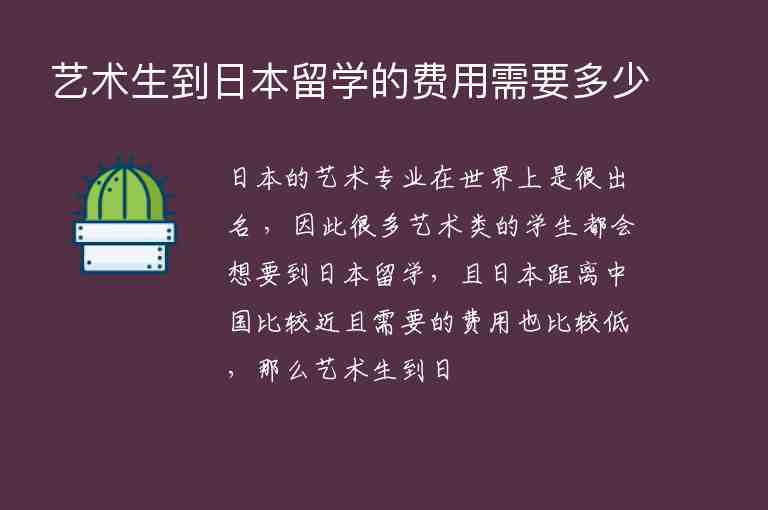 艺术生到日本留学的费用需要多少

日本的艺术专业在世界上是很出名，因此很多艺术类的学生都会想要到日本留学，且日本距离中国比较近且需要的费用也比较低，那么艺术生到日